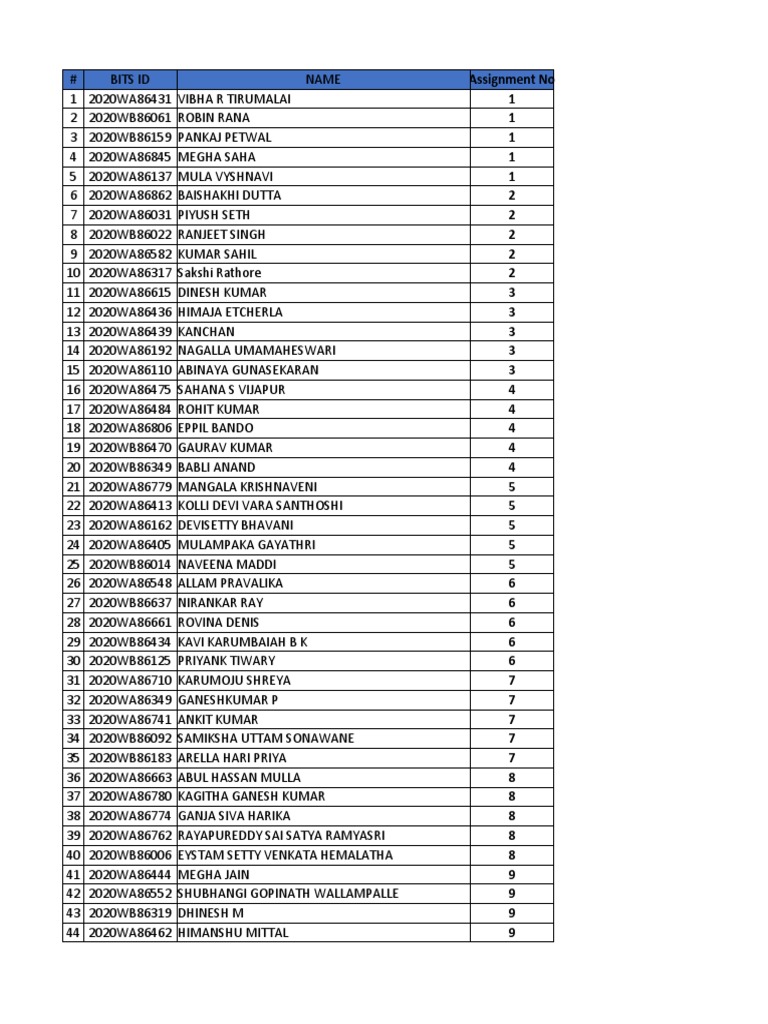 | # | BITS ID | NAME | Assignment No |
|---|---|---|---|
| 1 | 2020WA86431 | VIBHA R TIRUMALAI | 1 |
| 2 | 2020WB86061 | ROBIN RANA | 1 |
| 3 | 2020WB86159 | PANKAJ PETWAL | 1 |
| 4 | 2020WA86845 | MEGHA SAHA | 1 |
| 5 | 2020WA86137 | MULA VYSHNAVI | 1 |
| 6 | 2020WA86862 | BAISHAKHI DUTTA | 2 |
| 7 | 2020WA86031 | PIYUSH SETH | 2 |
| 8 | 2020WB86022 | RANJEET SINGH | 2 |
| 9 | 2020WA86582 | KUMAR SAHIL | 2 |
| 10 | 2020WA86317 | Sakshi Rathore | 2 |
| 11 | 2020WA86615 | DINESH KUMAR | 3 |
| 12 | 2020WA86436 | HIMAJA ETCHERLA | 3 |
| 13 | 2020WA86439 | KANCHAN | 3 |
| 14 | 2020WA86192 | NAGALLA UMAMAHESWARI | 3 |
| 15 | 2020WA86110 | ABINAYA GUNASEKARAN | 3 |
| 16 | 2020WA86475 | SAHANA S VIJAPUR | 4 |
| 17 | 2020WA86484 | ROHIT KUMAR | 4 |
| 18 | 2020WA86806 | EPPIL BANDO | 4 |
| 19 | 2020WB86470 | GAURAV KUMAR | 4 |
| 20 | 2020WB86349 | BABLI ANAND | 4 |
| 21 | 2020WA86779 | MANGALA KRISHNAVENI | 5 |
| 22 | 2020WA86413 | KOLLI DEVI VARA SANTHOSHI | 5 |
| 23 | 2020WA86162 | DEVISETTY BHAVANI | 5 |
| 24 | 2020WA86405 | MULAMPAKA GAYATHRI | 5 |
| 25 | 2020WB86014 | NAVEENA MADDI | 5 |
| 26 | 2020WA86548 | ALLAM PRAVALIKA | 6 |
| 27 | 2020WB86637 | NIRANKAR RAY | 6 |
| 28 | 2020WA86661 | ROVINA DENIS | 6 |
| 29 | 2020WB86434 | KAVI KARUMBAIAH B K | 6 |
| 30 | 2020WB86125 | PRIYANK TIWARY | 6 |
| 31 | 2020WA86710 | KARUMOJU SHREYA | 7 |
| 32 | 2020WA86349 | GANESHKUMAR P | 7 |
| 33 | 2020WA86741 | ANKIT KUMAR | 7 |
| 34 | 2020WB86092 | SAMIKSHA UTTAM SONAWANE | 7 |
| 35 | 2020WB86183 | ARELLA HARI PRIYA | 7 |
| 36 | 2020WA86663 | ABUL HASSAN MULLA | 8 |
| 37 | 2020WA86780 | KAGITHA GANESH KUMAR | 8 |
| 38 | 2020WA86774 | GANJA SIVA HARIKA | 8 |
| 39 | 2020WA86762 | RAYAPUREDDY SAI SATYA RAMYASRI | 8 |
| 40 | 2020WB86006 | EYSTAM SETTY VENKATA HEMALATHA | 8 |
| 41 | 2020WA86444 | MEGHA JAIN | 9 |
| 42 | 2020WA86552 | SHUBHANGI GOPINATH WALLAMPALLE | 9 |
| 43 | 2020WB86319 | DHINESH M | 9 |
| 44 | 2020WA86462 | HIMANSHU MITTAL | 9 |